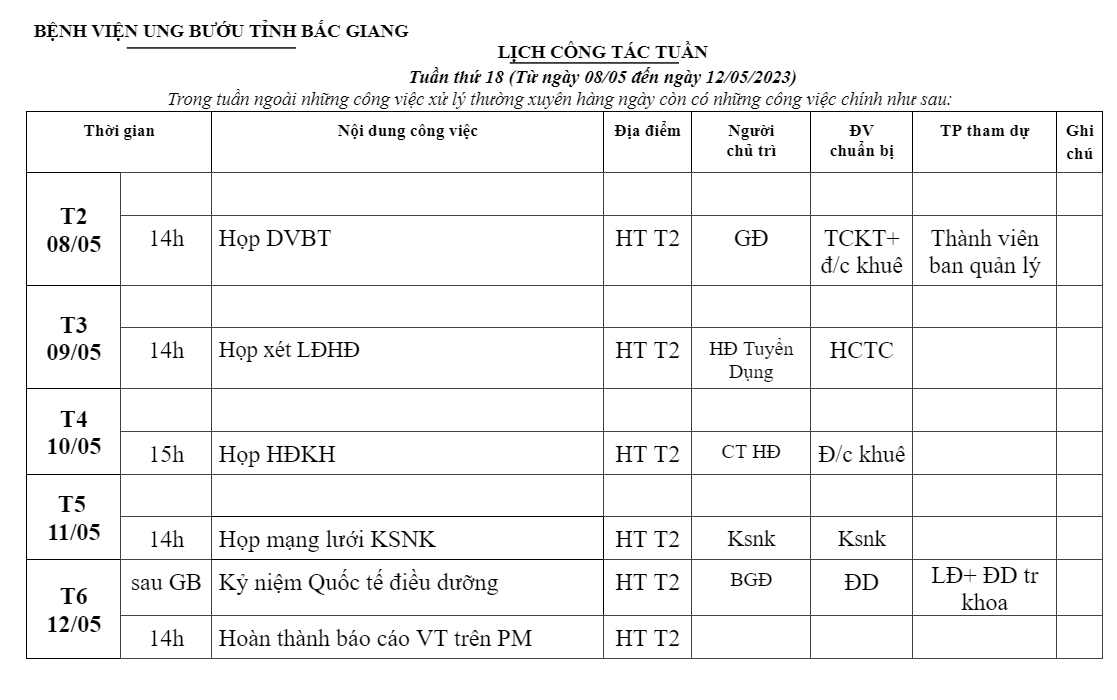 BỆNH VIỆN UNG BƯỚU TỈNH BẮC GIANG

LỊCH CÔNG TÁC TUẦN

Tuần thứ 18 (Từ ngày 08/05 đến ngày 12/05/2023)

Trong tuần ngoài những công việc xử lý thường xuyên hàng ngày còn có những công việc chính như sau:

| Thời gian | | Nội dung công việc | Địa điểm | Người chủ trì | ĐV chuẩn bị | TP tham dự | Ghi chú |
|---|---|---|---|---|---|---|---|
| T2 08/05 | | | | | | | |
| | 14h | Họp DVBT | HT T2 | GĐ | TCKT+ đ/c khuê | Thành viên ban quản lý | |
| T3 09/05 | | | | | | | |
| | 14h | Họp xét LĐHĐ | HT T2 | HĐ Tuyển Dụng | HCTC | | |
| T4 10/05 | | | | | | | |
| | 15h | Họp HĐKH | HT T2 | CT HĐ | Đ/c khuê | | |
| T5 11/05 | | | | | | | |
| | 14h | Họp mạng lưới KSNK | HT T2 | Ksnk | Ksnk | | |
| T6 12/05 | sau GB | Kỷ niệm Quốc tế điều dưỡng | HT T2 | BGĐ | ĐD | LĐ+ ĐD tr khoa | |
| | 14h | Hoàn thành báo cáo VT trên PM | HT T2 | | | | |